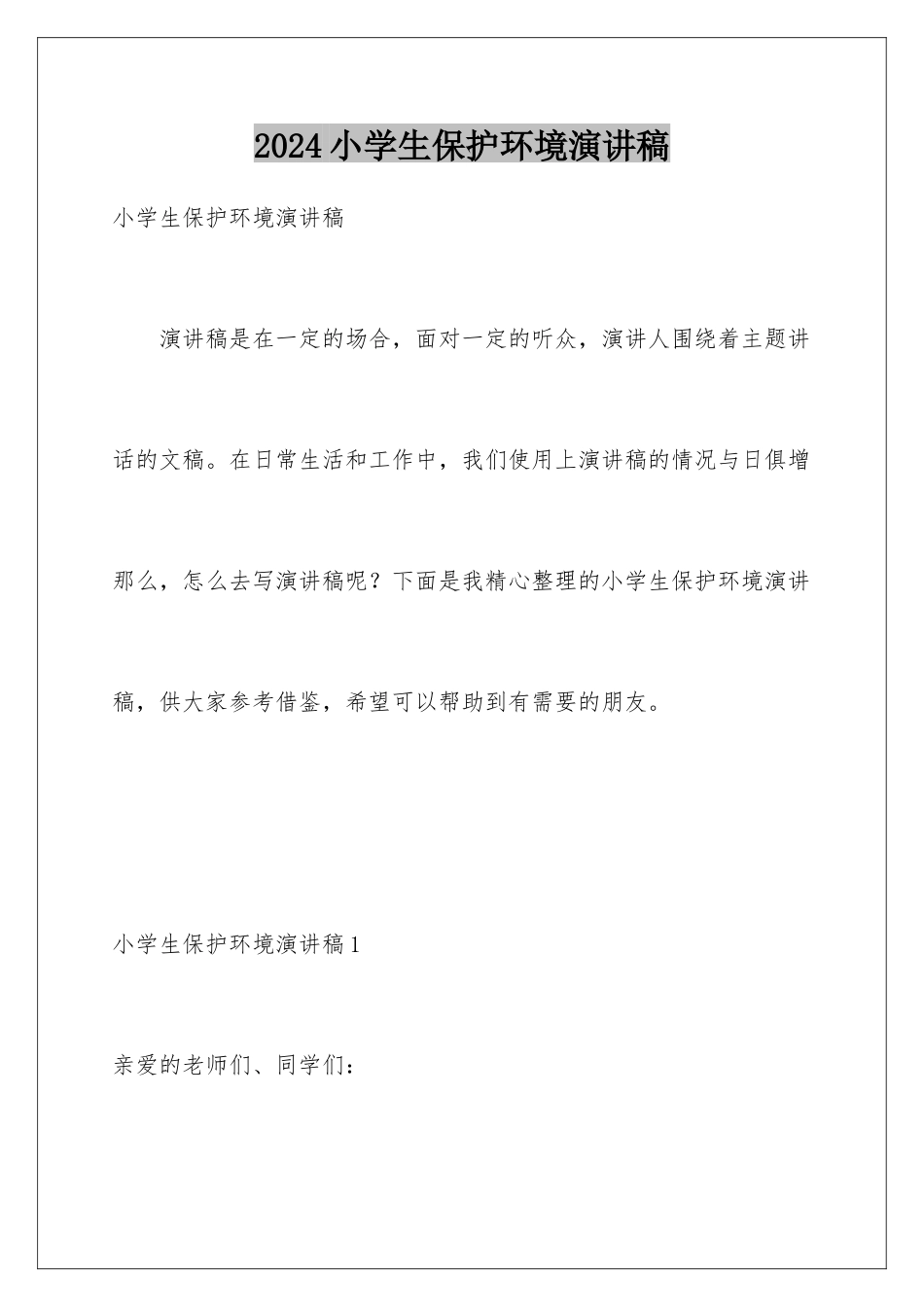 2024小学生保护环境演讲稿

小学生保护环境演讲稿

演讲稿是在一定的场合，面对一定的听众，演讲人围绕着主题讲话的文稿。在日常生活和工作中，我们使用上演讲稿的情况与日俱增那么，怎么去写演讲稿呢？下面是我精心整理的小学生保护环境演讲稿，供大家参考借鉴，希望可以帮助到有需要的朋友。

小学生保护环境演讲稿1

亲爱的老师们、同学们：